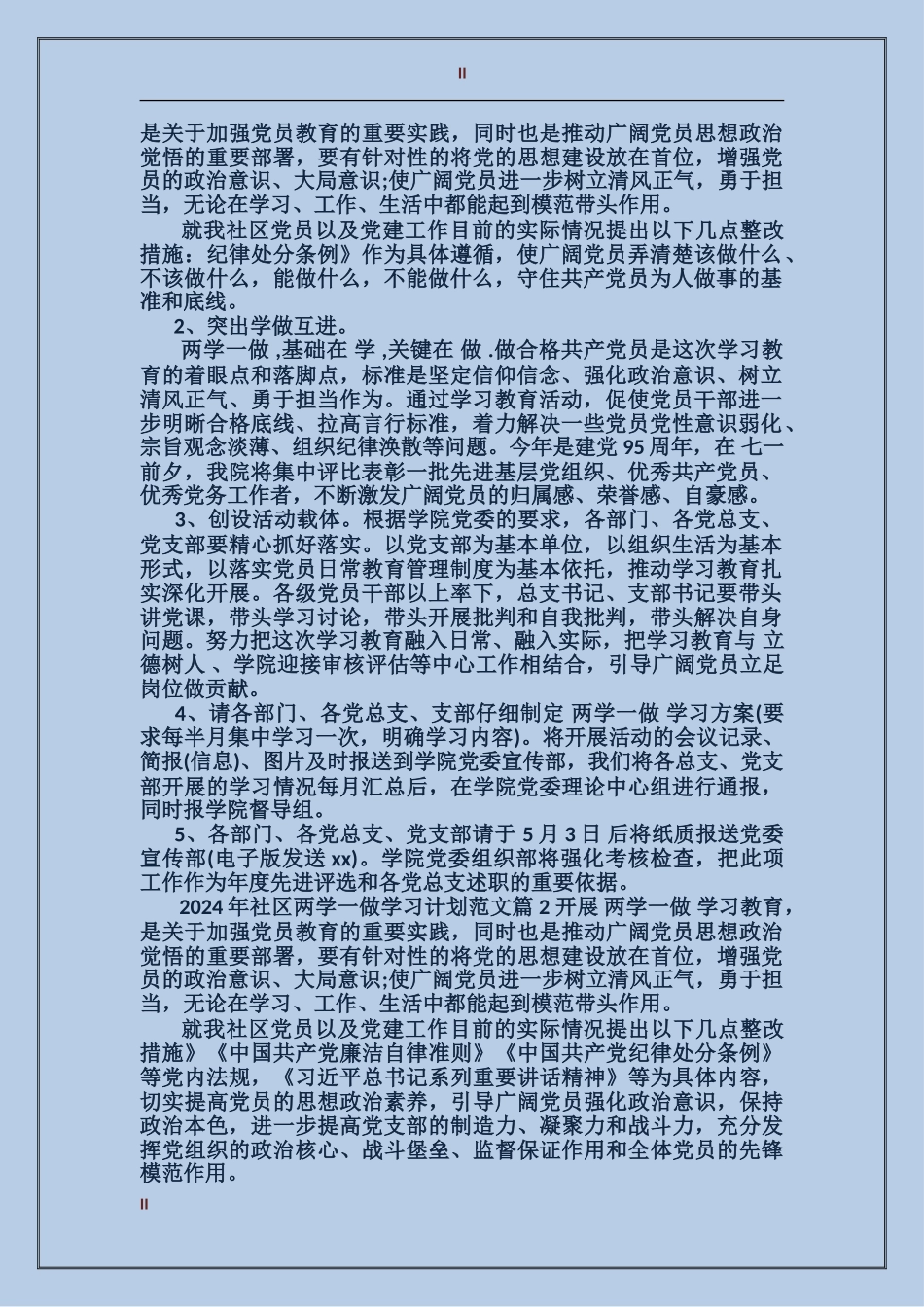 II

是关于加强党员教育的重要实践，同时也是推动广阔党员思想政治觉悟的重要部署，要有针对性的将党的思想建设放在首位，增强党员的政治意识、大局意识;使广阔党员进一步树立清风正气，勇于担当，无论在学习、工作、生活中都能起到模范带头作用。

就我社区党员以及党建工作目前的实际情况提出以下几点整改措施：纪律处分条例》作为具体遵循，使广阔党员弄清楚该做什么、不该做什么，能做什么，不能做什么，守住共产党员为人做事的基准和底线。

2、突出学做互进。

两学一做 ,基础在 学 ,关键在 做 .做合格共产党员是这次学习教育的着眼点和落脚点，标准是坚定信仰信念、强化政治意识、树立清风正气、勇于担当作为。通过学习教育活动，促使党员干部进一步明晰合格底线、拉高言行标准，着力解决一些党员党性意识弱化、宗旨观念淡薄、组织纪律涣散等问题。今年是建党 95 周年，在 七一 前夕，我院将集中评比表彰一批先进基层党组织、优秀共产党员、优秀党务工作者，不断激发广阔党员的归属感、荣誉感、自豪感。

3、创设活动载体。根据学院党委的要求，各部门、各党总支、党支部要精心抓好落实。以党支部为基本单位，以组织生活为基本形式，以落实党员日常教育管理制度为基本依托，推动学习教育扎实深化开展。各级党员干部以上率下，总支书记、支部书记要带头讲党课，带头学习讨论，带头开展批判和自我批判，带头解决自身问题。努力把这次学习教育融入日常、融入实际，把学习教育与 立德树人 、学院迎接审核评估等中心工作相结合，引导广阔党员立足岗位做贡献。

4、请各部门、各党总支、支部仔细制定 两学一做 学习方案(要求每半月集中学习一次，明确学习内容)。将开展活动的会议记录、简报(信息)、图片及时报送到学院党委宣传部，我们将各总支、党支部开展的学习情况每月汇总后，在学院党委理论中心组进行通报，同时报学院督导组。

5、各部门、各党总支、党支部请于 5 月 3 日 后将纸质报送党委宣传部(电子版发送 xx)。学院党委组织部将强化考核检查，把此项工作作为年度先进评选和各党总支述职的重要依据。

2024 年社区两学一做学习计划范文篇 2 开展 两学一做 学习教育，是关于加强党员教育的重要实践，同时也是推动广阔党员思想政治觉悟的重要部署，要有针对性的将党的思想建设放在首位，增强党员的政治意识、大局意识;使广阔党员进一步树立清风正气，勇于担当，无论在学习、工作、生活中都能起到模范带头作用。

就我社区党员以及党建工作目前的实际情况提出以下几点整改措施》《中国共产党廉洁自律准则》《中国共产党纪律处分条例》等党内法规，《习近平总书记系列重要讲话精神》等为具体内容，切实提高党员的思想政治素养，引导广阔党员强化政治意识，保持政治本色，进一步提高党支部的制造力、凝聚力和战斗力，充分发挥党组织的政治核心、战斗堡垒、监督保证作用和全体党员的先锋模范作用。

II